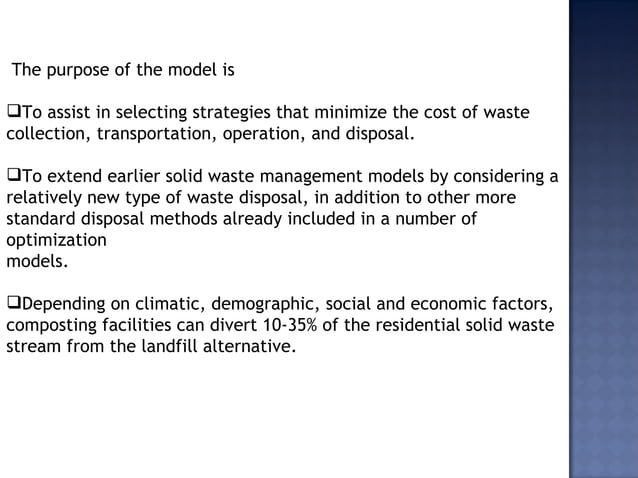 The purpose of the model is

❑To assist in selecting strategies that minimize the cost of waste collection, transportation, operation, and disposal.

❑To extend earlier solid waste management models by considering a relatively new type of waste disposal, in addition to other more standard disposal methods already included in a number of optimization models.

❑Depending on climatic, demographic, social and economic factors, composting facilities can divert 10-35% of the residential solid waste stream from the landfill alternative.